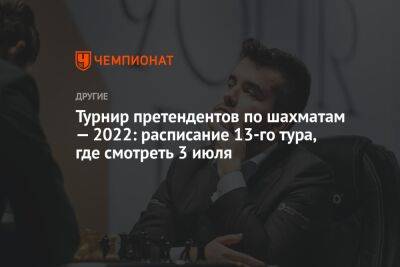 ЧЕМПИОНАТ

ДРУГИЕ

Турнир претендентов по шахматам — 2022: расписание 13-го тура, где смотреть 3 июля